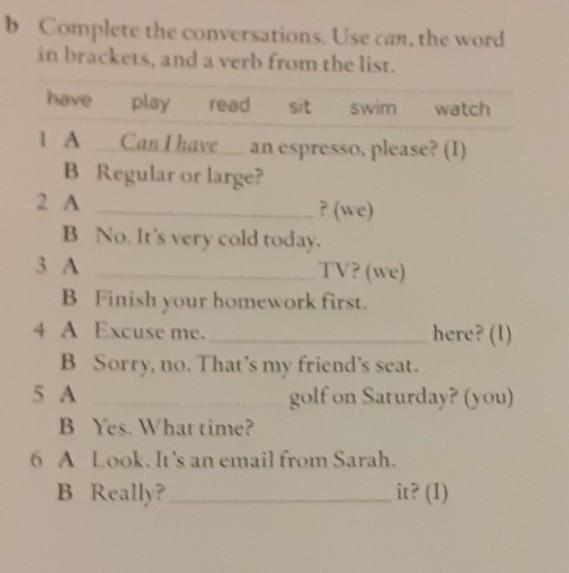 b Complete the conversations. Use can, the word in brackets, and a verb from the list.

have play read sit swim watch

1 A Can I have an espresso, please? (I)
B Regular or large?
2 A ____? (we)
B No. It's very cold today.
3 A ____ TV? (we)
B Finish your homework first.
4 A Excuse me. ____ here? (I)
B Sorry, no. That's my friend's seat.
5 A ____ golf on Saturday? (you)
B Yes. What time?
6 A Look. It's an email from Sarah.
B Really? ____ it? (I)